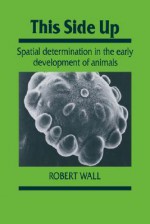 This Side Up

Spatial determination in the early development of animals

ROBERT WALL